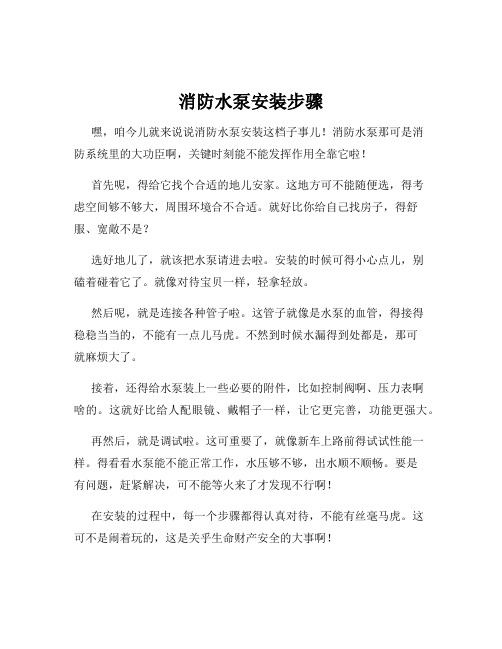 消防水泵安装步骤

嘿，咱今儿就来说说消防水泵安装这档子事儿！消防水泵那可是消防系统里的大功臣啊，关键时刻能不能发挥作用全靠它啦！

首先呢，得给它找个合适的地儿安家。这地方可不能随便选，得考虑空间够不够大，周围环境合不合适。就好比你给自己找房子，得舒服、宽敞不是？

选好地儿了，就该把水泵请进去啦。安装的时候可得小心点儿，别磕着碰着它了。就像对待宝贝一样，轻拿轻放。

然后呢，就是连接各种管子啦。这管子就像是水泵的血管，得接得稳稳当当的，不能有一点儿马虎。不然到时候水漏得到处都是，那可就麻烦大了。

接着，还得给水泵装上一些必要的附件，比如控制阀啊、压力表啊啥的。这就好比给人配眼镜、戴帽子一样，让它更完善，功能更强大。

再然后，就是调试啦。这可重要了，就像新车上路前得试试性能一样。得看看水泵能不能正常工作，水压够不够，出水顺不顺畅。要是有问题，赶紧解决，可不能等火来了才发现不行啊！

在安装的过程中，每一个步骤都得认真对待，不能有丝毫马虎。这可不是闹着玩的，这是关乎生命财产安全的大事啊！